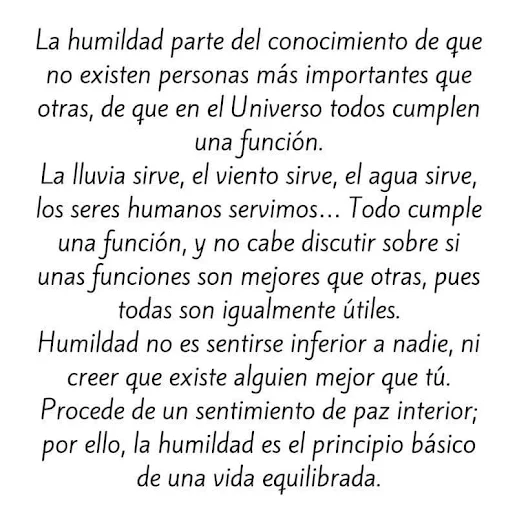 La humildad parte del conocimiento de que no existen personas más importantes que otras, de que en el Universo todos cumplen una función.

La lluvia sirve, el viento sirve, el agua sirve, los seres humanos servimos... Todo cumple una función, y no cabe discutir sobre si unas funciones son mejores que otras, pues todas son igualmente útiles.

Humildad no es sentirse inferior a nadie, ni creer que existe alguien mejor que tú.

Procede de un sentimiento de paz interior; por ello, la humildad es el principio básico de una vida equilibrada.